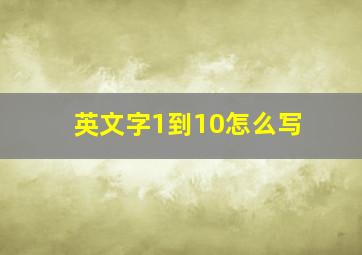 英文字1到10怎么写